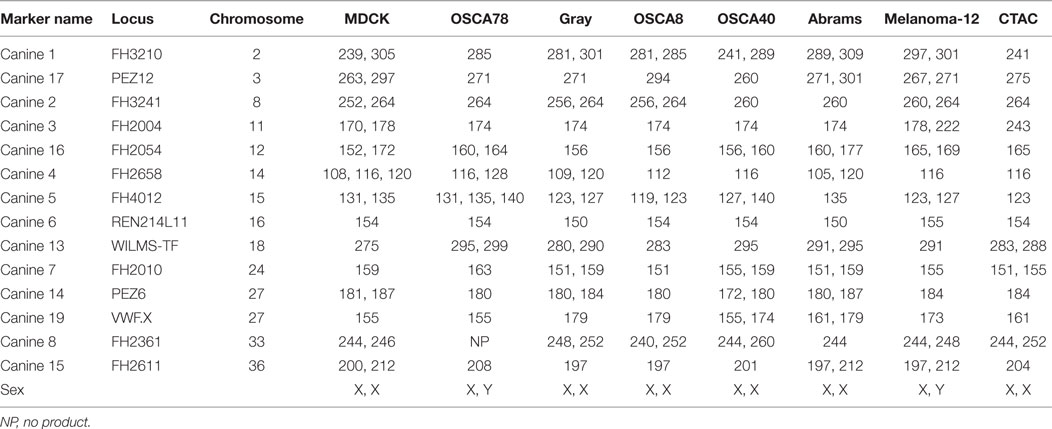 | Marker name | Locus | Chromosome | MDCK | OSCA78 | Gray | OSCA8 | OSCA40 | Abrams | Melanoma-12 | CTAC |
|---|---|---|---|---|---|---|---|---|---|---|
| Canine 1 | FH3210 | 2 | 239, 305 | 285 | 281, 301 | 281, 285 | 241, 289 | 289, 309 | 297, 301 | 241 |
| Canine 17 | PEZ12 | 3 | 263, 297 | 271 | 271 | 294 | 260 | 271, 301 | 267, 271 | 275 |
| Canine 2 | FH3241 | 8 | 252, 264 | 264 | 256, 264 | 256, 264 | 260 | 260 | 260, 264 | 264 |
| Canine 3 | FH2004 | 11 | 170, 178 | 174 | 174 | 174 | 174 | 174 | 178, 222 | 243 |
| Canine 16 | FH2054 | 12 | 152, 172 | 160, 164 | 156 | 156 | 156, 160 | 160, 177 | 165, 169 | 165 |
| Canine 4 | FH2658 | 14 | 108, 116, 120 | 116, 128 | 109, 120 | 112 | 116 | 105, 120 | 116 | 116 |
| Canine 5 | FH4012 | 15 | 131, 135 | 131, 135, 140 | 123, 127 | 119, 123 | 127, 140 | 135 | 123, 127 | 123 |
| Canine 6 | REN214L11 | 16 | 154 | 154 | 150 | 154 | 154 | 150 | 155 | 154 |
| Canine 13 | WILMS-TF | 18 | 275 | 295, 299 | 280, 290 | 283 | 295 | 291, 295 | 291 | 283, 288 |
| Canine 7 | FH2010 | 24 | 159 | 163 | 151, 159 | 151 | 155, 159 | 151, 159 | 155 | 151, 155 |
| Canine 14 | PEZ6 | 27 | 181, 187 | 180 | 180, 184 | 180 | 172, 180 | 180, 187 | 184 | 184 |
| Canine 19 | VWF.X | 27 | 155 | 155 | 179 | 179 | 155, 174 | 161, 179 | 173 | 161 |
| Canine 8 | FH2361 | 33 | 244, 246 | NP | 248, 252 | 240, 252 | 244, 260 | 244 | 244, 248 | 244, 252 |
| Canine 15 | FH2611 | 36 | 200, 212 | 208 | 197 | 197 | 201 | 197, 212 | 197, 212 | 204 |
| Sex | | | X, X | X, Y | X, X | X, X | X, X | X, X | X, Y | X, X |

NP, no product.